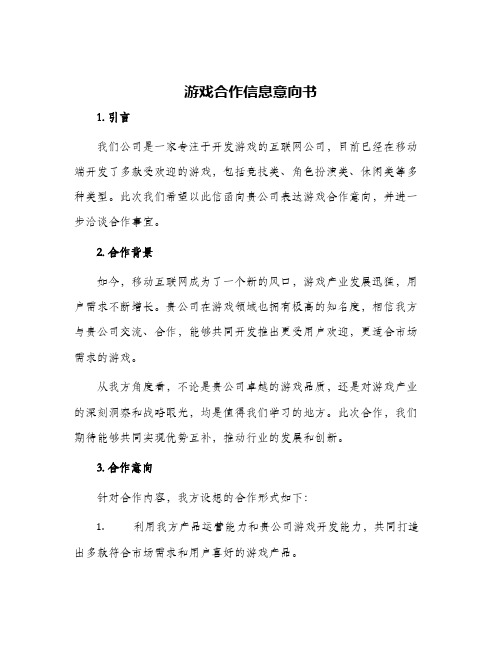 游戏合作信息意向书

1. 引言

我们公司是一家专注于开发游戏的互联网公司，目前已经在移动端开发了多款受欢迎的游戏，包括竞技类、角色扮演类、休闲类等多种类型。此次我们希望以此信函向贵公司表达游戏合作意向，并进一步洽谈合作事宜。

2. 合作背景

如今，移动互联网成为了一个新的风口，游戏产业发展迅猛，用户需求不断增长。贵公司在游戏领域也拥有极高的知名度，相信我方与贵公司交流、合作，能够共同开发推出更受用户欢迎，更适合市场需求的游戏。

从我方角度看，不论是贵公司卓越的游戏品质，还是对游戏产业的深刻洞察和战略眼光，均是值得我们学习的地方。此次合作，我们期待能够共同实现优势互补，推动行业的发展和创新。

3. 合作意向

针对合作内容，我方设想的合作形式如下：

1. 利用我方产品运营能力和贵公司游戏开发能力，共同打造出多款符合市场需求和用户喜好的游戏产品。